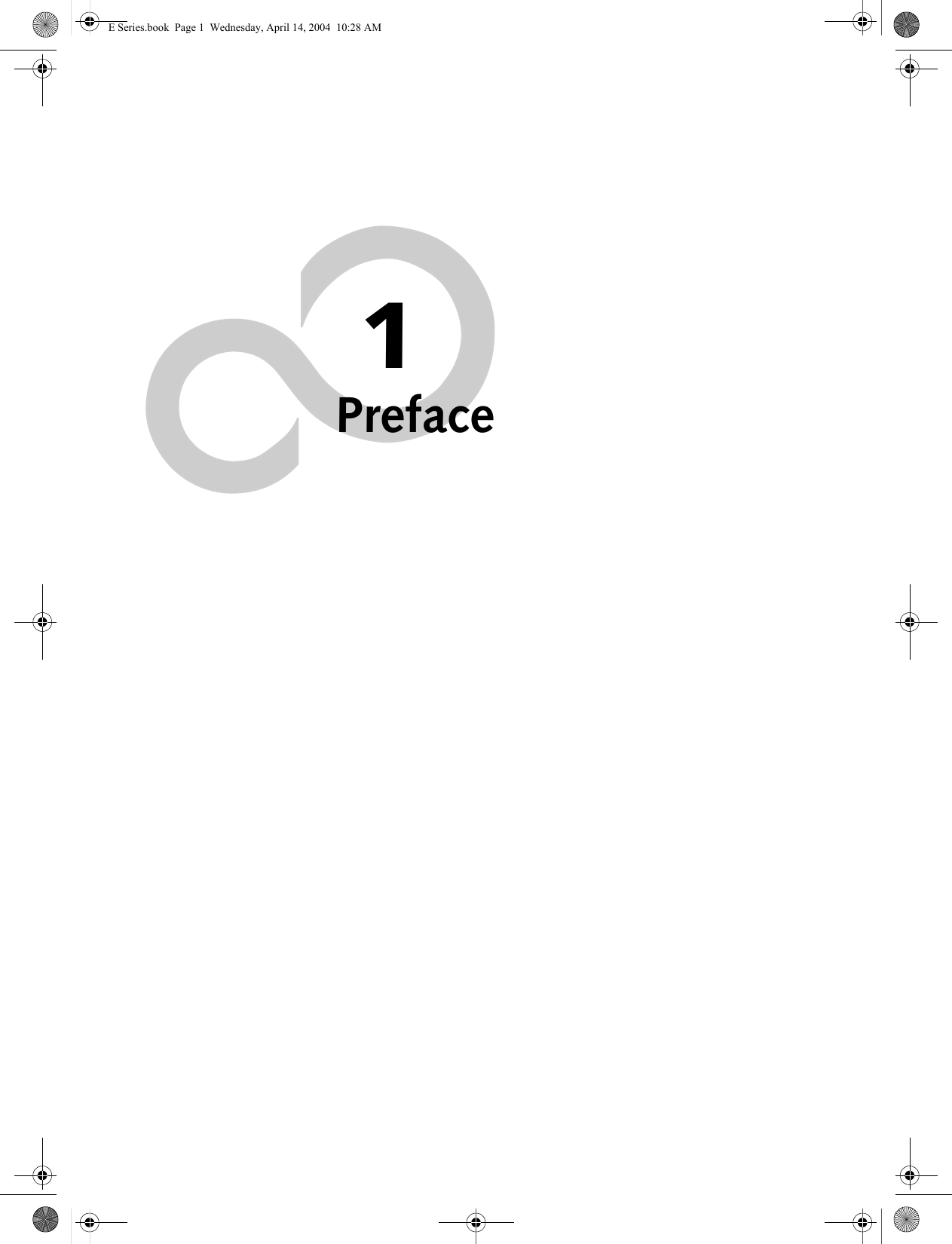 E Series.book  Page 1  Wednesday, April 14, 2004  10:28 AM

1

Preface